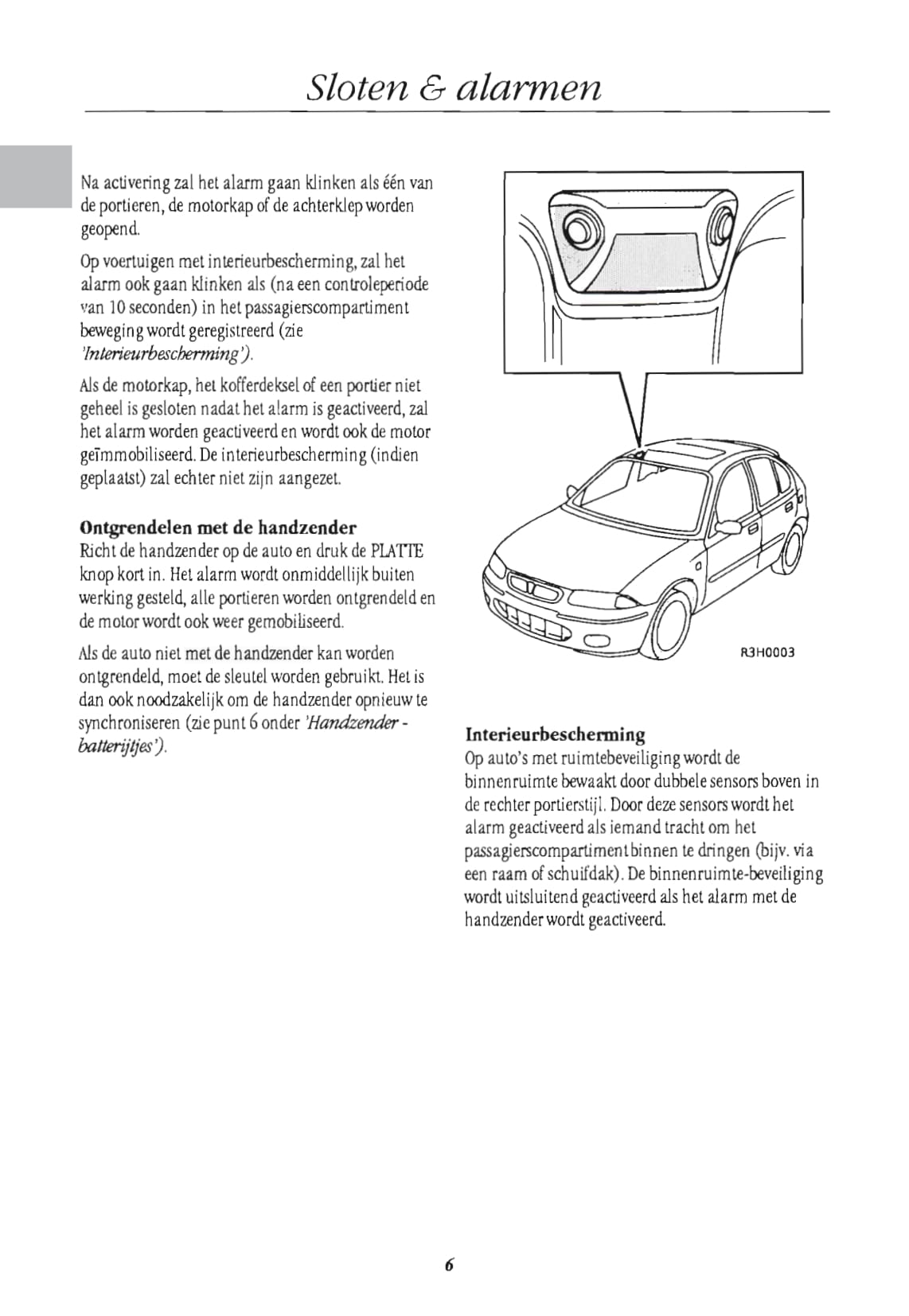 Sloten & alarmen

Na activering zal het alarm gaan klinken als één van de portieren, de motorkap of de achterklep worden geopend.

Op voertuigen met interieurbescherming, zal het alarm ook gaan klinken als (na een controleperiode van 10 seconden) in het passagierscompartiment beweging wordt geregistreerd (zie 'Interieurbescherming').

Als de motorkap, het kofferdeksel of een portier niet geheel is gesloten nadat het alarm is geactiveerd, zal het alarm worden geactiveerd en wordt ook de motor geïmmobiliseerd. De interieurbescherming (indien geplaatst) zal echter niet zijn aangezet.

Ontgrendelen met de handzender
Richt de handzender op de auto en druk de PLATTE knop kort in. Het alarm wordt onmiddellijk buiten werking gesteld, alle portieren worden ontgrendeld en de motor wordt ook weer gemobiliseerd.

Als de auto niet met de handzender kan worden ontgrendeld, moet de sleutel worden gebruikt. Het is dan ook noodzakelijk om de handzender opnieuw te synchroniseren (zie punt 6 onder 'Handzender - batterijtjes').

R3H0003

Interieurbescherming
Op auto's met ruimtebeveiliging wordt de binnenruimte bewaakt door dubbele sensors boven in de rechter portierstijl. Door deze sensors wordt het alarm geactiveerd als iemand tracht om het passagierscompartiment binnen te dringen (bijv. via een raam of schuifdak). De binnenruimte-beveiliging wordt uitsluitend geactiveerd als het alarm met de handzender wordt geactiveerd.

6